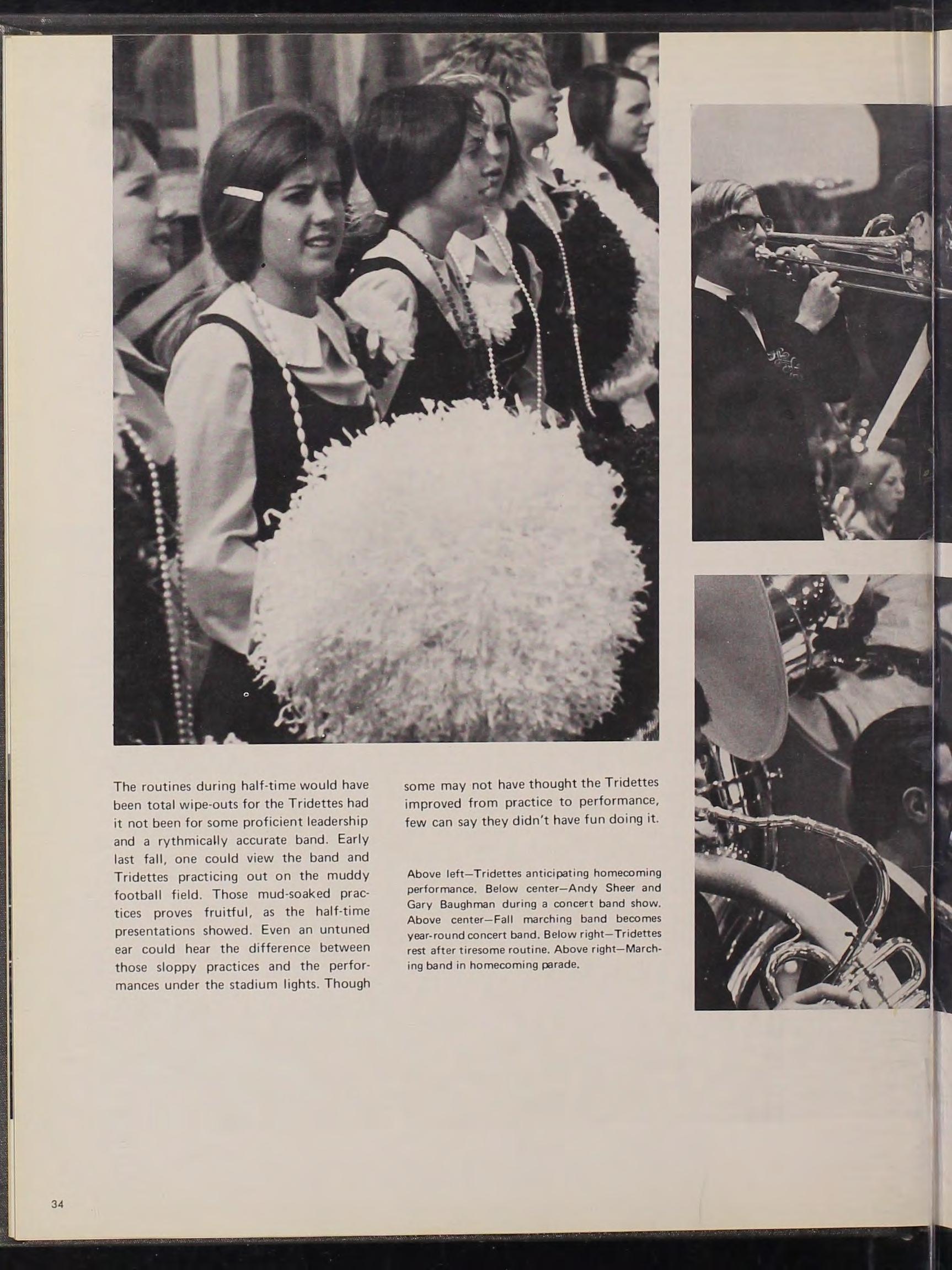 The routines during half-time would have been total wipe-outs for the Tridettes had it not been for some proficient leadership and a rythmically accurate band. Early last fall, one could view the band and Tridettes practicing out on the muddy football field. Those mud-soaked practices proves fruitful, as the half-time presentations showed. Even an untuned ear could hear the difference between those sloppy practices and the performances under the stadium lights. Though some may not have thought the Tridettes improved from practice to performance, few can say they didn't have fun doing it.

Above left—Tridettes anticipating homecoming performance. Below center—Andy Sheer and Gary Baughman during a concert band show. Above center—Fall marching band becomes year-round concert band. Below right—Tridettes rest after tiresome routine. Above right—Marching band in homecoming parade.

34